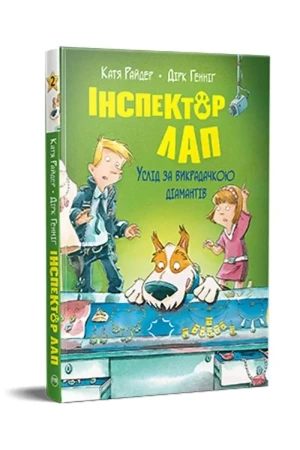 Катя Райдер • Дірк Генніг

ІНСПЕКТОР ЛАП

Услід за викрадачкою діамантів

2

Катя Райдер • Дірк Генніг ІНСПЕКТОР ЛАП